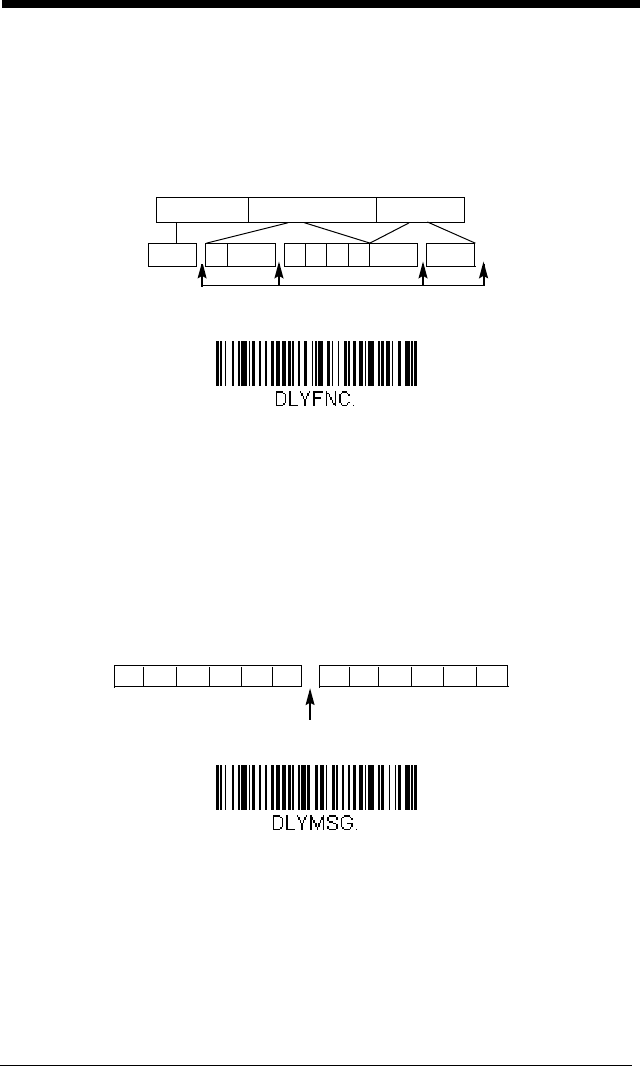 DLYFNC.

DLYMSG.